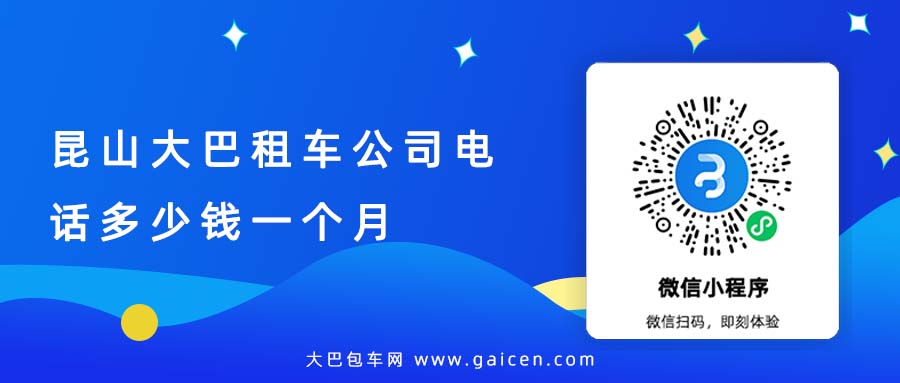 昆山大巴租车公司电话多少钱一个月

微信小程序

微信扫码，即刻体验

大巴包车网 www.gaicen.com